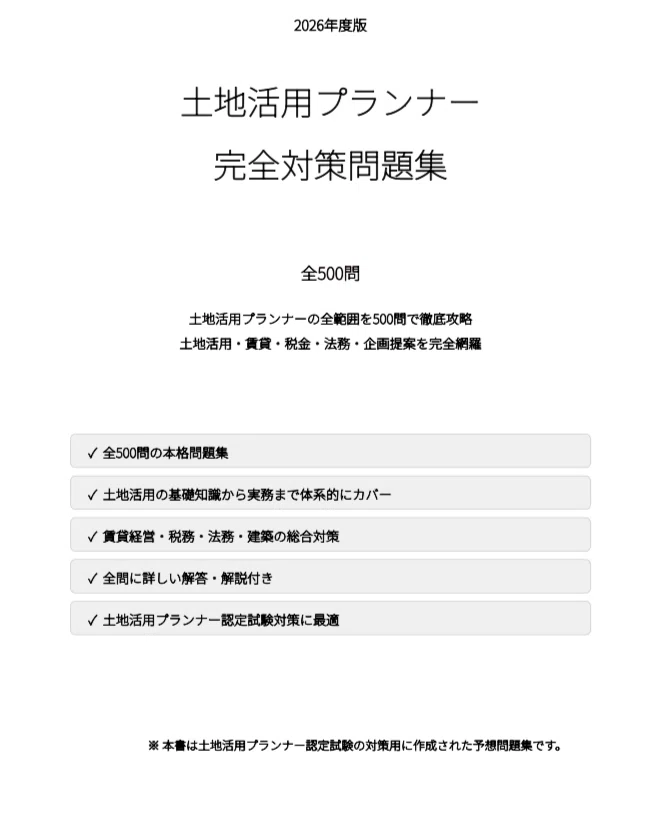 2026年度版

土地活用プランナー

完全対策問題集

全500問

土地活用プランナーの全範囲を500問で徹底攻略
土地活用・賃貸・税金・法務・企画提案を完全網羅

✓ 全500問の本格問題集

✓ 土地活用の基礎知識から実務まで体系的にカバー

✓ 賃貸経営・税務・法務・建築の総合対策

✓ 全問に詳しい解答・解説付き

✓ 土地活用プランナー認定試験対策に最適

※ 本書は土地活用プランナー認定試験の対策用に作成された予想問題集です。